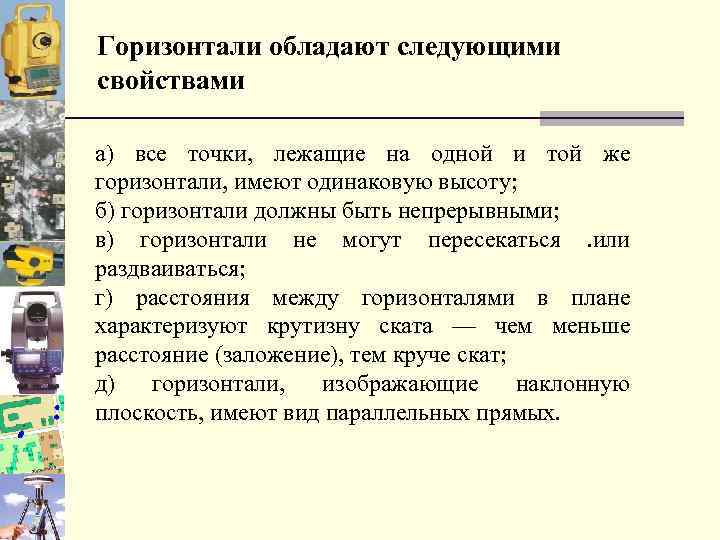 Горизонтали обладают следующими свойствами

а) все точки, лежащие на одной и той же горизонтали, имеют одинаковую высоту;
б) горизонтали должны быть непрерывными;
в) горизонтали не могут пересекаться .или раздваиваться;
г) расстояния между горизонталями в плане характеризуют крутизну ската — чем меньше расстояние (заложение), тем круче скат;
д) горизонтали, изображающие наклонную плоскость, имеют вид параллельных прямых.